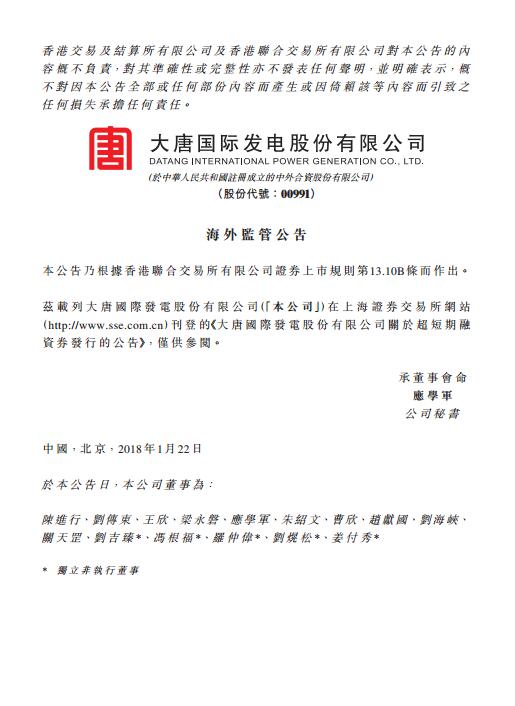 香港交易及結算所有限公司及香港聯合交易所有限公司對本公告的內容概不負責，對其準確性或完整性亦不發表任何聲明，並明確表示，概不對因本公告全部或任何部份內容而產生或因倚賴該等內容而引致之任何損失承擔任何責任。

大唐国际发电股份有限公司
DATANG INTERNATIONAL POWER GENERATION CO., LTD.
(於中華人民共和國註冊成立的中外合資股份有限公司)
(股份代號：00991)

海外監管公告

本公告乃根據香港聯合交易所有限公司證券上市規則第13.10B條而作出。

茲載列大唐國際發電股份有限公司(「本公司」)在上海證券交易所網站(http://www.sse.com.cn)刊登的《大唐國際發電股份有限公司關於超短期融資券發行的公告》，僅供參閱。

承董事會命
應學軍
公司秘書

中國，北京，2018年1月22日

於本公告日，本公司董事為：

陳進行、劉傳東、王欣、梁永磐、應學軍、朱紹文、曹欣、趙獻國、劉海峽、關天罡、劉吉臻*、馮根福*、羅仲偉*、劉熀松*、姜付秀*

* 獨立非執行董事